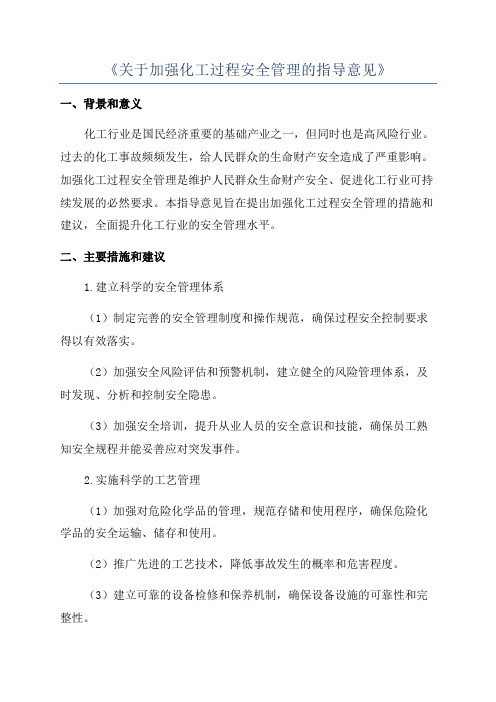 《关于加强化工过程安全管理的指导意见》

一、背景和意义

化工行业是国民经济重要的基础产业之一，但同时也是高风险行业。过去的化工事故频频发生，给人民群众的生命财产安全造成了严重影响。加强化工过程安全管理是维护人民群众生命财产安全、促进化工行业可持续发展的必然要求。本指导意见旨在提出加强化工过程安全管理的措施和建议，全面提升化工行业的安全管理水平。

二、主要措施和建议

1.建立科学的安全管理体系

（1）制定完善的安全管理制度和操作规范，确保过程安全控制要求得以有效落实。

（2）加强安全风险评估和预警机制，建立健全的风险管理体系，及时发现、分析和控制安全隐患。

（3）加强安全培训，提升从业人员的安全意识和技能，确保员工熟知安全规程并能妥善应对突发事件。

2.实施科学的工艺管理

（1）加强对危险化学品的管理，规范存储和使用程序，确保危险化学品的安全运输、储存和使用。

（2）推广先进的工艺技术，降低事故发生的概率和危害程度。

（3）建立可靠的设备检修和保养机制，确保设备设施的可靠性和完整性。